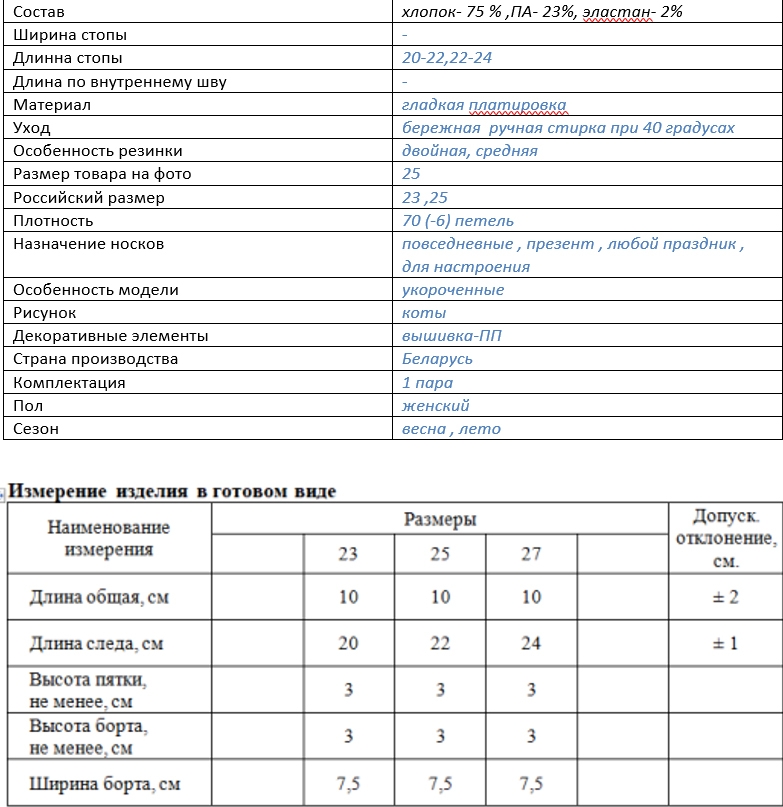 | Состав | хлопок- 75 % ,ПА- 23%, эластан- 2% |
|---|---|
| Ширина стопы | - |
| Длинна стопы | 20-22,22-24 |
| Длина по внутреннему шву | - |
| Материал | гладкая платировка |
| Уход | бережная ручная стирка при 40 градусах |
| Особенность резинки | двойная, средняя |
| Размер товара на фото | 25 |
| Российский размер | 23 ,25 |
| Плотность | 70 (-6) петель |
| Назначение носков | повседневные , презент , любой праздник , для настроения |
| Особенность модели | укороченные |
| Рисунок | коты |
| Декоративные элементы | вышивка-ПП |
| Страна производства | Беларусь |
| Комплектация | 1 пара |
| Пол | женский |
| Сезон | весна , лето |

Измерение изделия в готовом виде

| Наименование измерения | Размеры | | | | | Допуск. отклонение, см. |
|---|---|---|---|---|---|---|
| | | 23 | 25 | 27 | | |
| Длина общая, см | | 10 | 10 | 10 | | ± 2 |
| Длина следа, см | | 20 | 22 | 24 | | ± 1 |
| Высота пятки, не менее, см | | 3 | 3 | 3 | | |
| Высота борта, не менее, см | | 3 | 3 | 3 | | |
| Ширина борта, см | | 7,5 | 7,5 | 7,5 | | |